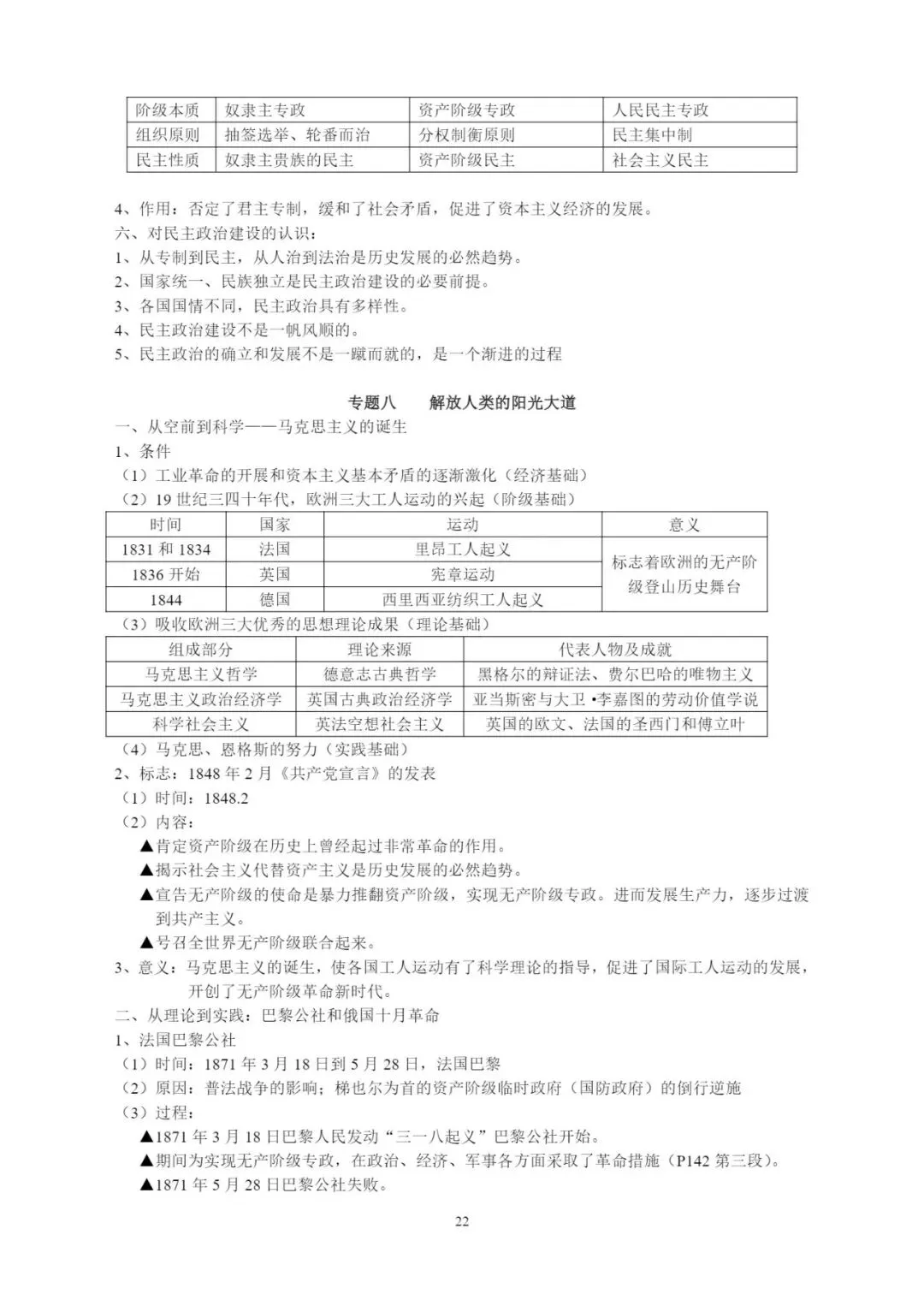 | 阶级本质 | 奴隶主专政 | 资产阶级专政 | 人民民主专政 |
|---|---|---|---|
| 组织原则 | 抽签选举、轮番而治 | 分权制衡原则 | 民主集中制 |
| 民主性质 | 奴隶主贵族的民主 | 资产阶级民主 | 社会主义民主 |

4、作用：否定了君主专制，缓和了社会矛盾，促进了资本主义经济的发展。
六、对民主政治建设的认识：
1、从专制到民主，从人治到法治是历史发展的必然趋势。
2、国家统一、民族独立是民主政治建设的必要前提。
3、各国国情不同，民主政治具有多样性。
4、民主政治建设不是一帆风顺的。
5、民主政治的确立和发展不是一蹴而就的，是一个渐进的过程

专题八　解放人类的阳光大道
一、从空前到科学——马克思主义的诞生
1、条件
（1）工业革命的开展和资本主义基本矛盾的逐渐激化（经济基础）
（2）19 世纪三四十年代，欧洲三大工人运动的兴起（阶级基础）

| 时间 | 国家 | 运动 | 意义 |
|---|---|---|---|
| 1831 和 1834 | 法国 | 里昂工人起义 | 标志着欧洲的无产阶级登山历史舞台 |
| 1836 开始 | 英国 | 宪章运动 | |
| 1844 | 德国 | 西里西亚纺织工人起义 | |

（3）吸收欧洲三大优秀的思想理论成果（理论基础）

| 组成部分 | 理论来源 | 代表人物及成就 |
|---|---|---|
| 马克思主义哲学 | 德意志古典哲学 | 黑格尔的辩证法、费尔巴哈的唯物主义 |
| 马克思主义政治经济学 | 英国古典政治经济学 | 亚当斯密与大卫·李嘉图的劳动价值学说 |
| 科学社会主义 | 英法空想社会主义 | 英国的欧文、法国的圣西门和傅立叶 |

（4）马克思、恩格斯的努力（实践基础）
2、标志：1848 年 2 月《共产党宣言》的发表
（1）时间：1848.2
（2）内容：
▲肯定资产阶级在历史上曾经起过非常革命的作用。
▲揭示社会主义代替资产主义是历史发展的必然趋势。
▲宣告无产阶级的使命是暴力推翻资产阶级，实现无产阶级专政。进而发展生产力，逐步过渡到共产主义。
▲号召全世界无产阶级联合起来。
3、意义：马克思主义的诞生，使各国工人运动有了科学理论的指导，促进了国际工人运动的发展，开创了无产阶级革命新时代。
二、从理论到实践：巴黎公社和俄国十月革命
1、法国巴黎公社
（1）时间：1871 年 3 月 18 日到 5 月 28 日，法国巴黎
（2）原因：普法战争的影响；梯也尔为首的资产阶级临时政府（国防政府）的倒行逆施
（3）过程：
▲1871 年 3 月 18 日巴黎人民发动“三一八起义”巴黎公社开始。
▲期间为实现无产阶级专政，在政治、经济、军事各方面采取了革命措施（P142 第三段）。
▲1871 年 5 月 28 日巴黎公社失败。

22